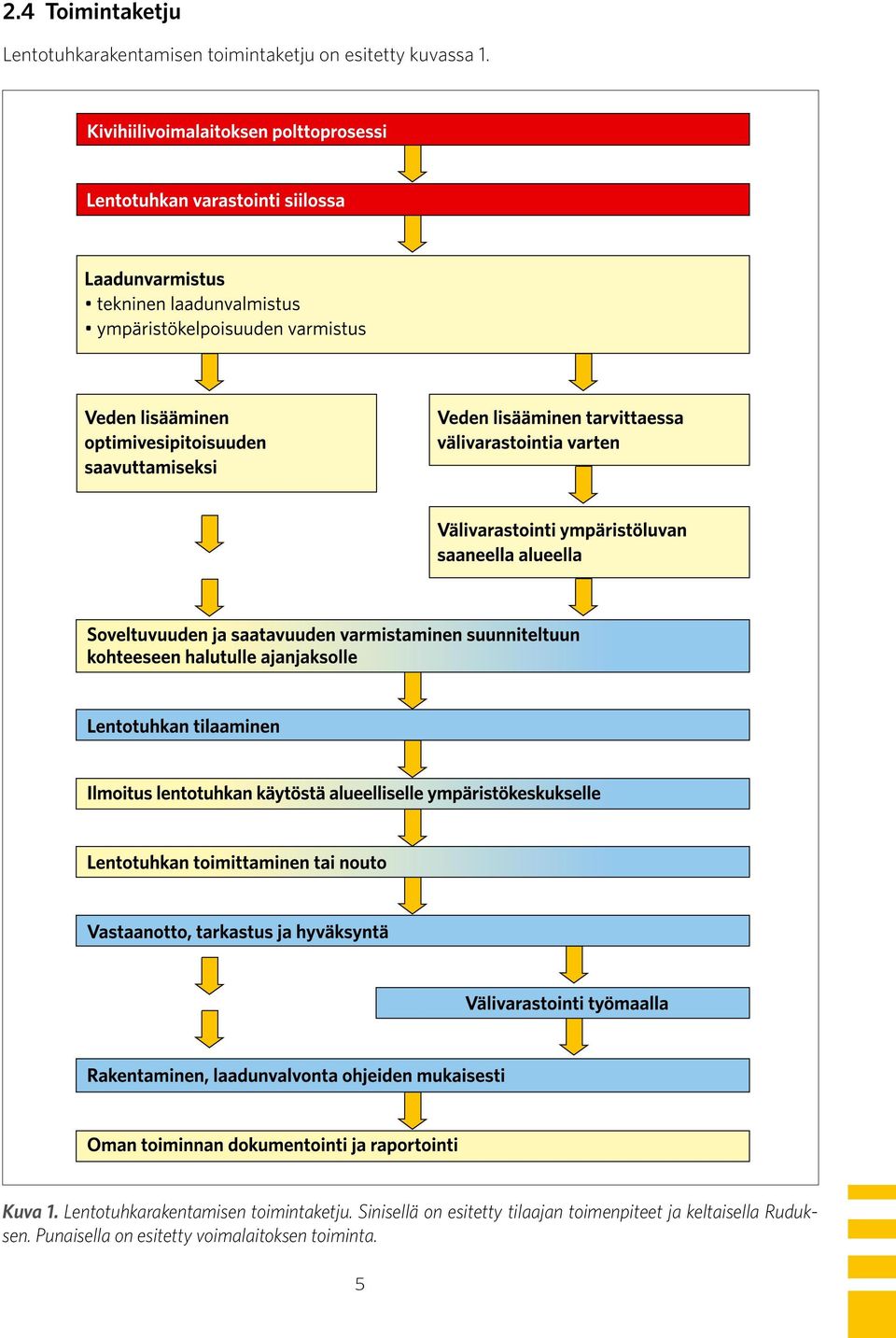 2.4 Toimintaketju

Lentotuhkarakentamisen toimintaketju on esitetty kuvassa 1.

Kivihiilivoimalaitoksen polttoprosessi

Lentotuhkan varastointi siilossa

Laadunvarmistus
• tekninen laadunvalmistus
• ympäristökelpoisuuden varmistus

Veden lisääminen optimivesipitoisuuden saavuttamiseksi

Veden lisääminen tarvittaessa välivarastointia varten

Välivarastointi ympäristöluvan saaneella alueella

Soveltuvuuden ja saatavuuden varmistaminen suunniteltuun kohteeseen halutulle ajanjaksolle

Lentotuhkan tilaaminen

Ilmoitus lentotuhkan käytöstä alueelliselle ympäristökeskukselle

Lentotuhkan toimittaminen tai nouto

Vastaanotto, tarkastus ja hyväksyntä

Välivarastointi työmaalla

Rakentaminen, laadunvalvonta ohjeiden mukaisesti

Oman toiminnan dokumentointi ja raportointi

Kuva 1. Lentotuhkarakentamisen toimintaketju. Sinisellä on esitetty tilaajan toimenpiteet ja keltaisella Ruduksen. Punaisella on esitetty voimalaitoksen toiminta.

5